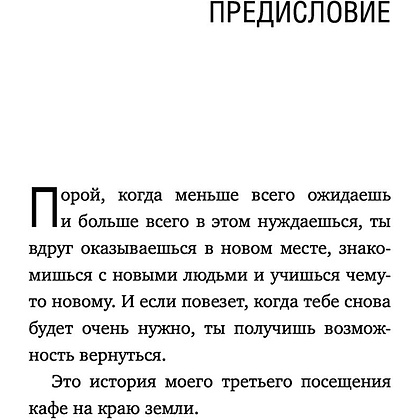 ПРЕДИСЛОВИЕ

Порой, когда меньше всего ожидаешь и больше всего в этом нуждаешься, ты вдруг оказываешься в новом месте, знакомишься с новыми людьми и учишься чему-то новому. И если повезет, когда тебе снова будет очень нужно, ты получишь возможность вернуться.

Это история моего третьего посещения кафе на краю земли.